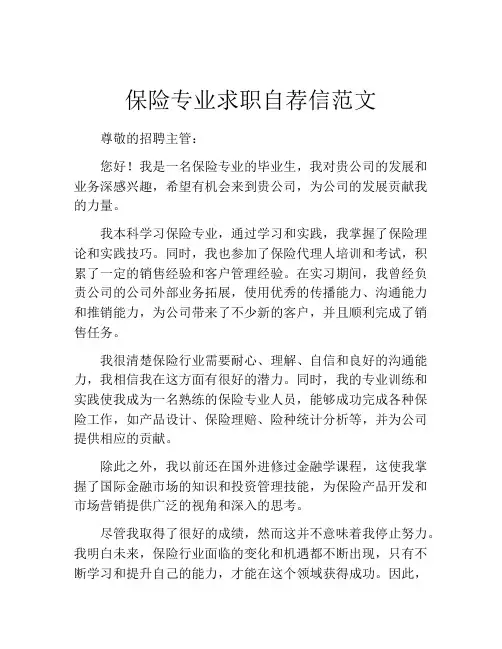 保险专业求职自荐信范文

尊敬的招聘主管：

您好！我是一名保险专业的毕业生，我对贵公司的发展和业务深感兴趣，希望有机会来到贵公司，为公司的发展贡献我的力量。

我本科学习保险专业，通过学习和实践，我掌握了保险理论和实践技巧。同时，我也参加了保险代理人培训和考试，积累了一定的销售经验和客户管理经验。在实习期间，我曾经负责公司的公司外部业务拓展，使用优秀的传播能力、沟通能力和推销能力，为公司带来了不少新的客户，并且顺利完成了销售任务。

我很清楚保险行业需要耐心、理解、自信和良好的沟通能力，我相信我在这方面有很好的潜力。同时，我的专业训练和实践使我成为一名熟练的保险专业人员，能够成功完成各种保险工作，如产品设计、保险理赔、险种统计分析等，并为公司提供相应的贡献。

除此之外，我以前还在国外进修过金融学课程，这使我掌握了国际金融市场的知识和投资管理技能，为保险产品开发和市场营销提供广泛的视角和深入的思考。

尽管我取得了很好的成绩，然而这并不意味着我停止努力。我明白未来，保险行业面临的变化和机遇都不断出现，只有不断学习和提升自己的能力，才能在这个领域获得成功。因此，